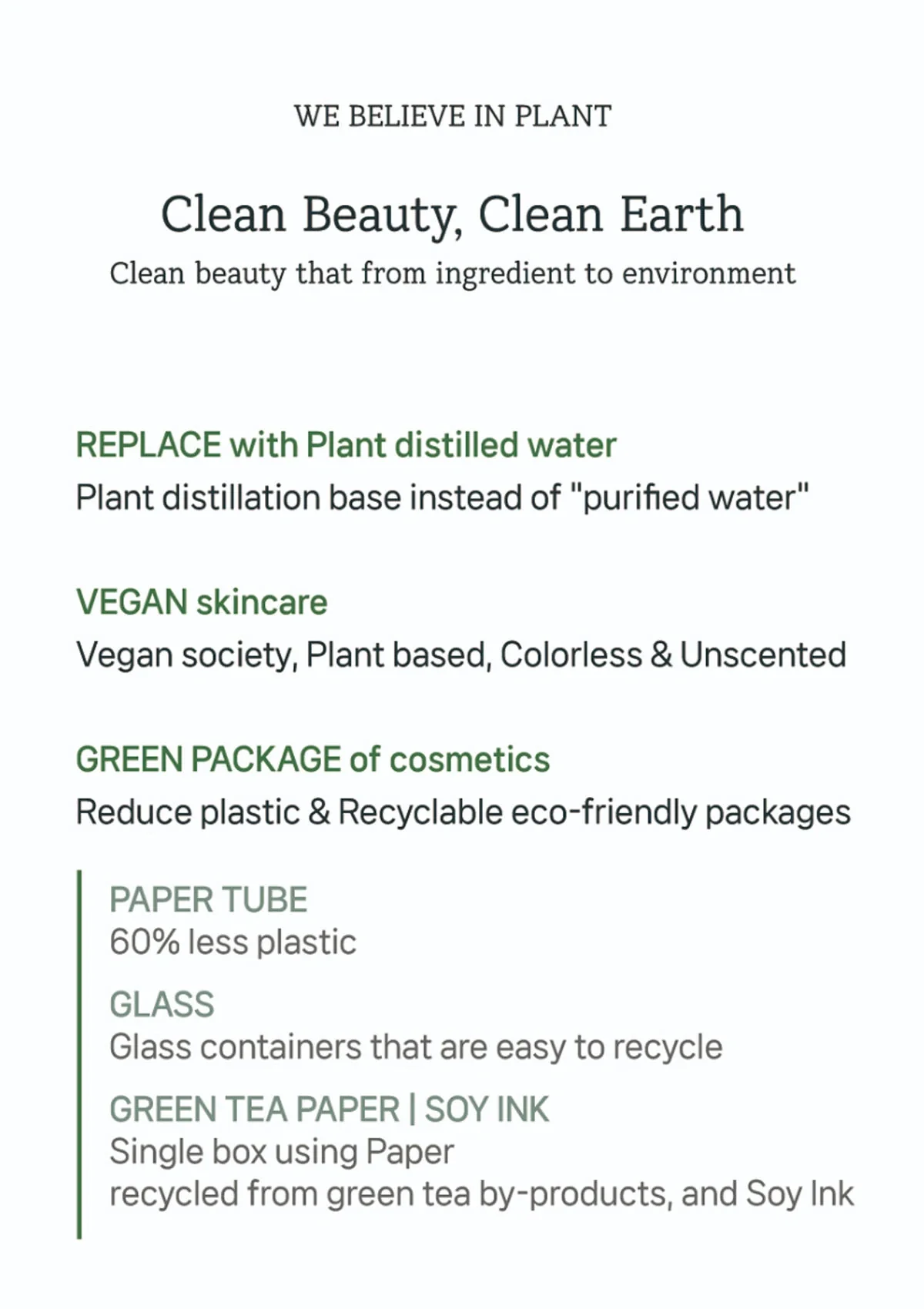 WE BELIEVE IN PLANT

Clean Beauty, Clean Earth

Clean beauty that from ingredient to environment

REPLACE with Plant distilled water

Plant distillation base instead of "purified water"

VEGAN skincare

Vegan society, Plant based, Colorless & Unscented

GREEN PACKAGE of cosmetics

Reduce plastic & Recyclable eco-friendly packages

PAPER TUBE

60% less plastic

GLASS

Glass containers that are easy to recycle

GREEN TEA PAPER | SOY INK

Single box using Paper
recycled from green tea by-products, and Soy Ink